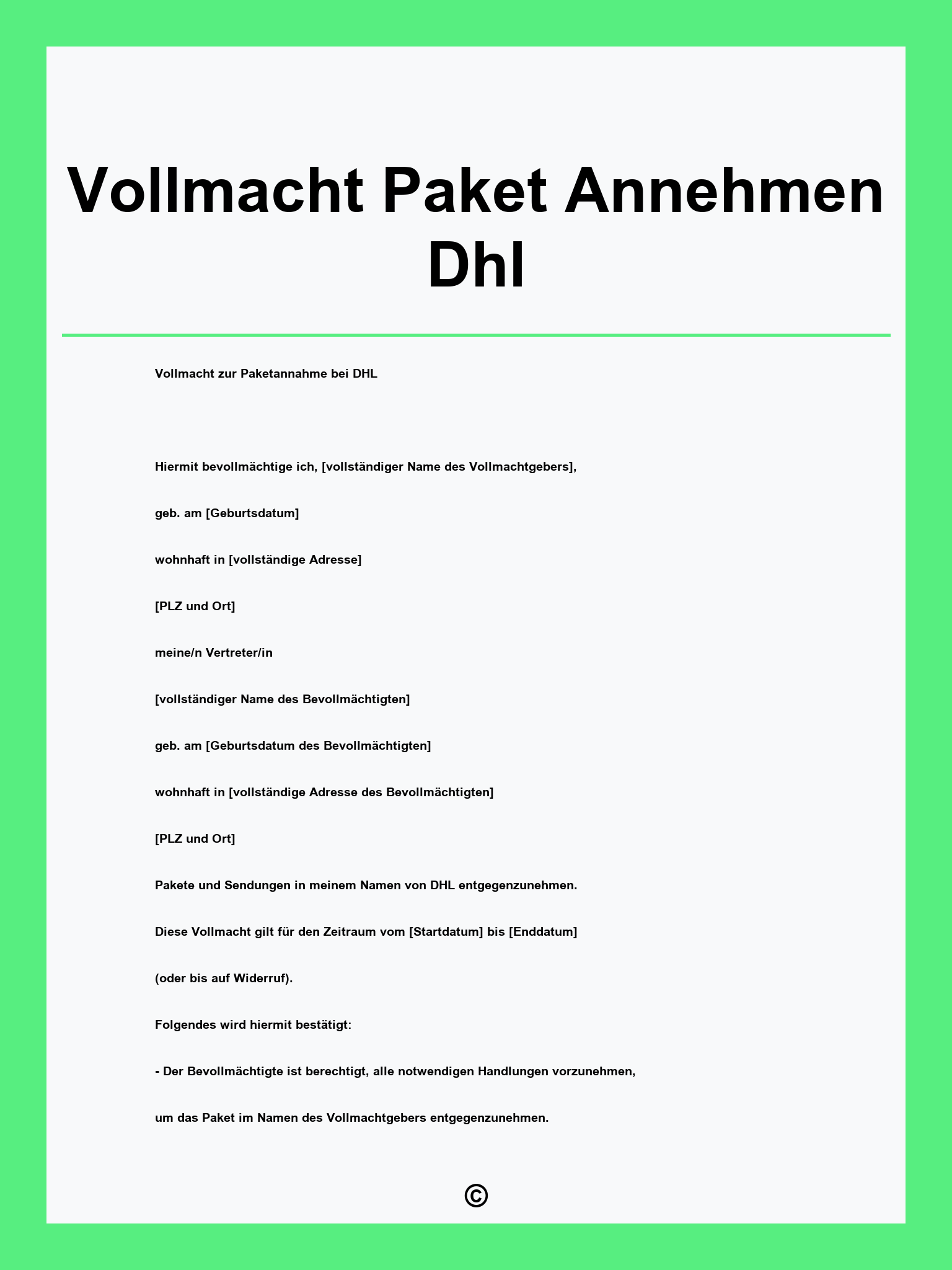 Vollmacht Paket Annehmen Dhl

Vollmacht zur Paketannahme bei DHL

Hiermit bevollmächtige ich, [vollständiger Name des Vollmachtgebers],

geb. am [Geburtsdatum]

wohnhaft in [vollständige Adresse]

[PLZ und Ort]

meine/n Vertreter/in

[vollständiger Name des Bevollmächtigten]

geb. am [Geburtsdatum des Bevollmächtigten]

wohnhaft in [vollständige Adresse des Bevollmächtigten]

[PLZ und Ort]

Pakete und Sendungen in meinem Namen von DHL entgegenzunehmen.

Diese Vollmacht gilt für den Zeitraum vom [Startdatum] bis [Enddatum]

(oder bis auf Widerruf).

Folgendes wird hiermit bestätigt:

- Der Bevollmächtigte ist berechtigt, alle notwendigen Handlungen vorzunehmen,

um das Paket im Namen des Vollmachtgebers entgegenzunehmen.

©